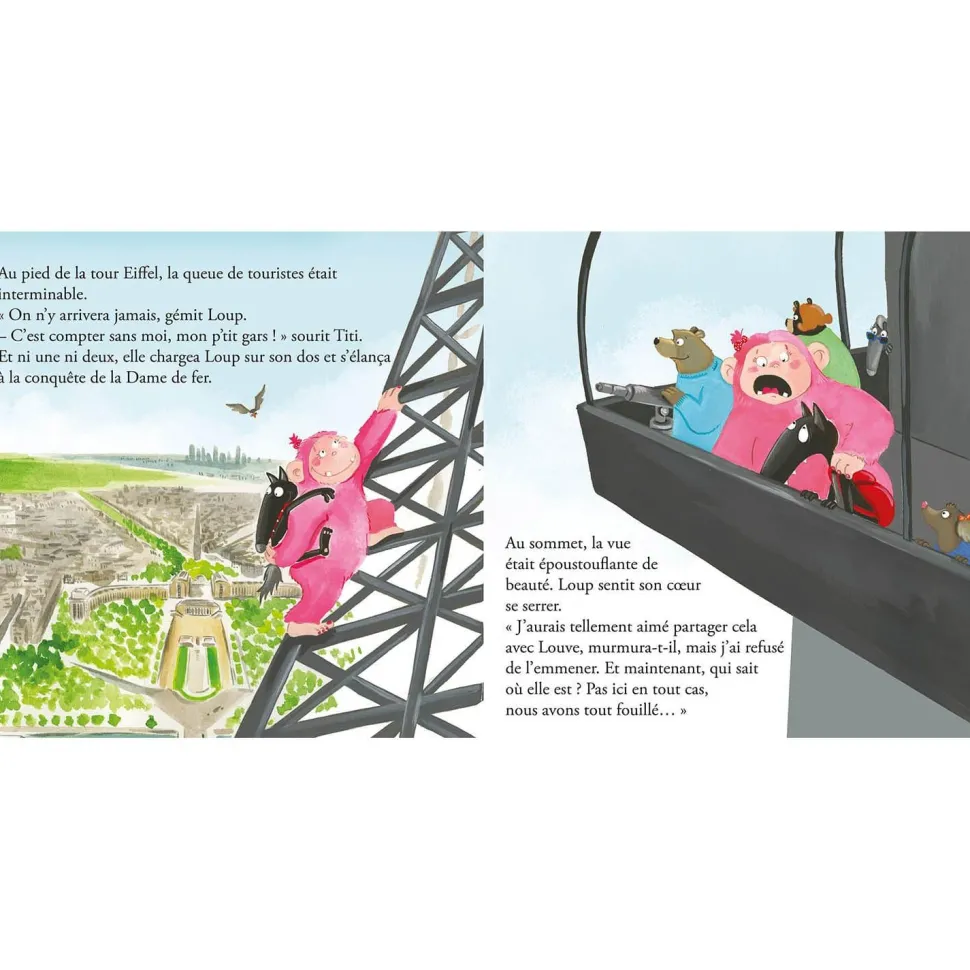 Au pied de la tour Eiffel, la queue de touristes était interminable.
« On n'y arrivera jamais, gémit Loup.
– C'est compter sans moi, mon p'tit gars ! » sourit Titi.
Et ni une ni deux, elle chargea Loup sur son dos et s'élança à la conquête de la Dame de fer.

Au sommet, la vue était époustouflante de beauté. Loup sentit son cœur se serrer.
« J'aurais tellement aimé partager cela avec Louve, murmura-t-il, mais j'ai refusé de l'emmener. Et maintenant, qui sait où elle est ? Pas ici en tout cas, nous avons tout fouillé… »